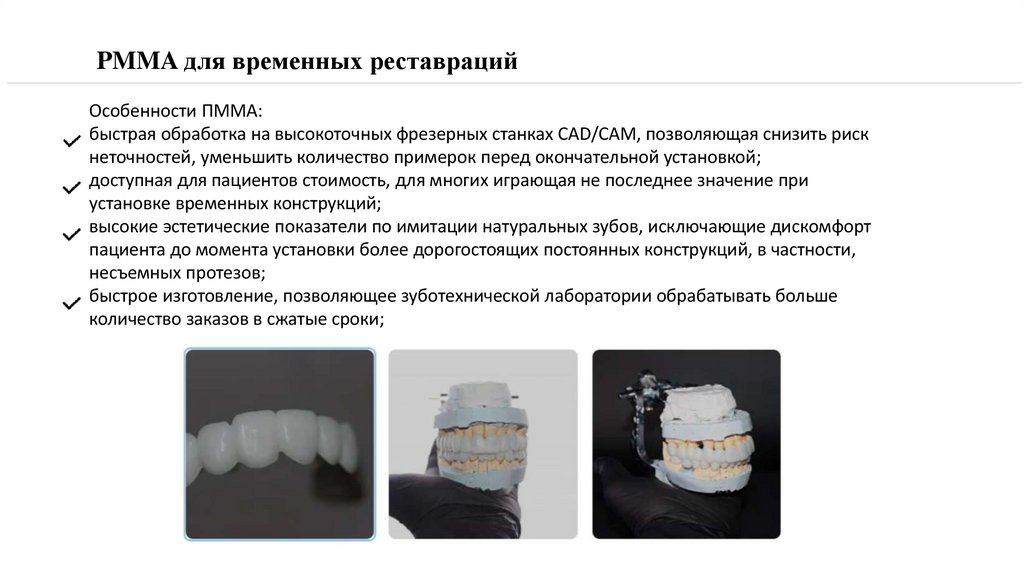 PMMA для временных реставраций

Особенности ПММА:

✓ быстрая обработка на высокоточных фрезерных станках CAD/CAM, позволяющая снизить риск неточностей, уменьшить количество примерок перед окончательной установкой;

✓ доступная для пациентов стоимость, для многих играющая не последнее значение при установке временных конструкций;

✓ высокие эстетические показатели по имитации натуральных зубов, исключающие дискомфорт пациента до момента установки более дорогостоящих постоянных конструкций, в частности, несъемных протезов;

✓ быстрое изготовление, позволяющее зуботехнической лаборатории обрабатывать больше количество заказов в сжатые сроки;